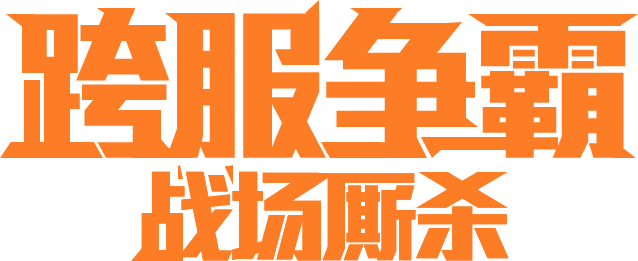 跨服争霸
战场厮杀